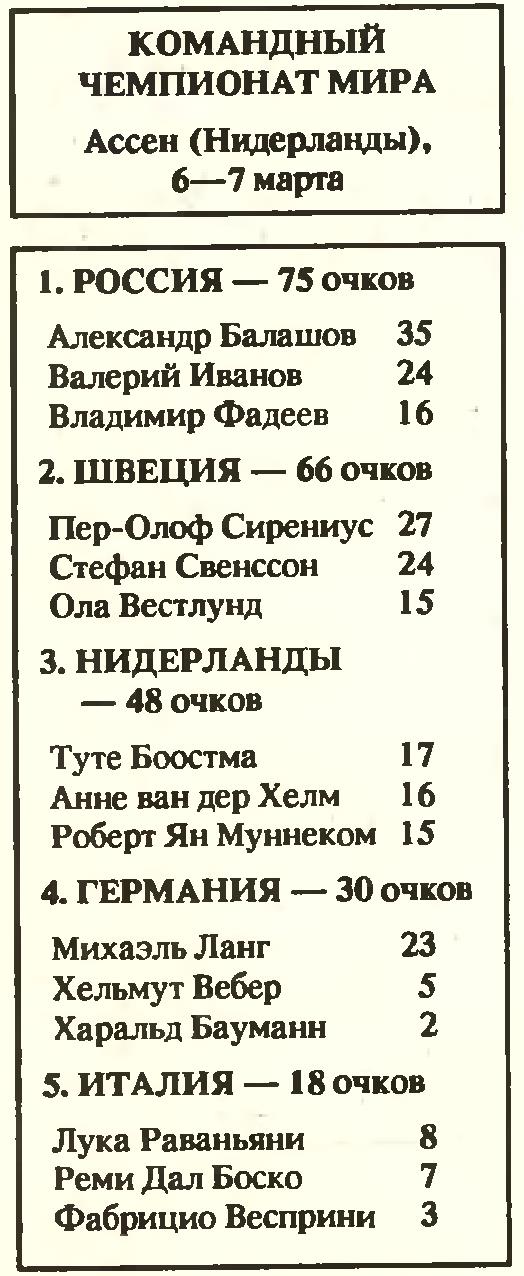 КОМАНДНЫЙ ЧЕМПИОНАТ МИРА

Ассен (Нидерланды), 6—7 марта

1. РОССИЯ — 75 очков

Александр Балашов 35
Валерий Иванов 24
Владимир Фадеев 16

2. ШВЕЦИЯ — 66 очков

Пер-Олоф Сирениус 27
Стефан Свенссон 24
Ола Вестлунд 15

3. НИДЕРЛАНДЫ — 48 очков

Туте Боостма 17
Анне ван дер Хелм 16
Роберт Ян Муннеком 15

4. ГЕРМАНИЯ — 30 очков

Михаэль Ланг 23
Хельмут Вебер 5
Харальд Бауманн 2

5. ИТАЛИЯ — 18 очков

Лука Раваньяни 8
Реми Дал Боско 7
Фабрицио Весприни 3